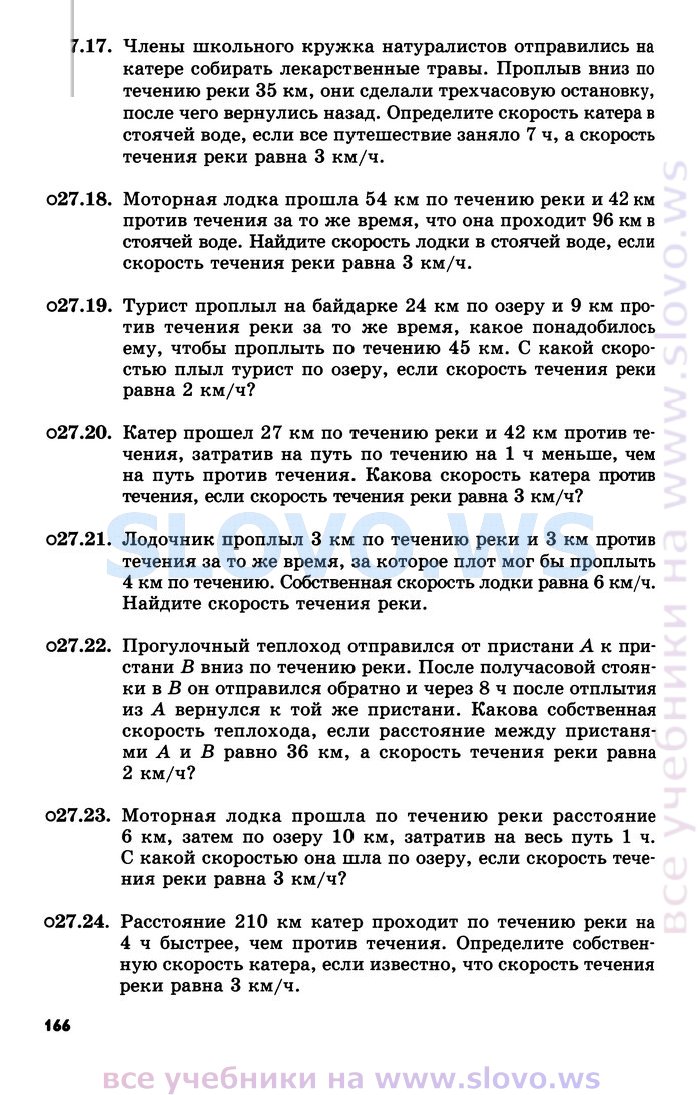 7.17. Члены школьного кружка натуралистов отправились на катере собирать лекарственные травы. Проплыв вниз по течению реки 35 км, они сделали трехчасовую остановку, после чего вернулись назад. Определите скорость катера в стоячей воде, если все путешествие заняло 7 ч, а скорость течения реки равна 3 км/ч.

○27.18. Моторная лодка прошла 54 км по течению реки и 42 км против течения за то же время, что она проходит 96 км в стоячей воде. Найдите скорость лодки в стоячей воде, если скорость течения реки равна 3 км/ч.

○27.19. Турист проплыл на байдарке 24 км по озеру и 9 км против течения реки за то же время, какое понадобилось ему, чтобы проплыть по течению 45 км. С какой скоростью плыл турист по озеру, если скорость течения реки равна 2 км/ч?

○27.20. Катер прошел 27 км по течению реки и 42 км против течения, затратив на путь по течению на 1 ч меньше, чем на путь против течения. Какова скорость катера против течения, если скорость течения реки равна 3 км/ч?

○27.21. Лодочник проплыл 3 км по течению реки и 3 км против течения за то же время, за которое плот мог бы проплыть 4 км по течению. Собственная скорость лодки равна 6 км/ч. Найдите скорость течения реки.

○27.22. Прогулочный теплоход отправился от пристани $A$ к пристани $B$ вниз по течению реки. После получасовой стоянки в $B$ он отправился обратно и через 8 ч после отплытия из $A$ вернулся к той же пристани. Какова собственная скорость теплохода, если расстояние между пристанями $A$ и $B$ равно 36 км, а скорость течения реки равна 2 км/ч?

○27.23. Моторная лодка прошла по течению реки расстояние 6 км, затем по озеру 10 км, затратив на весь путь 1 ч. С какой скоростью она шла по озеру, если скорость течения реки равна 3 км/ч?

○27.24. Расстояние 210 км катер проходит по течению реки на 4 ч быстрее, чем против течения. Определите собственную скорость катера, если известно, что скорость течения реки равна 3 км/ч.

166

все учебники на www.slovo.ws

SLOVO.WS

все учебники на www.slovo.ws